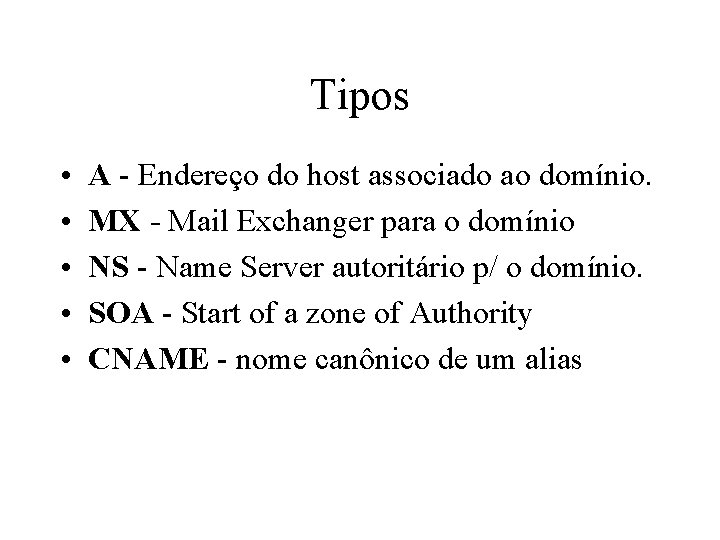 Tipos

• A - Endereço do host associado ao domínio.
• MX - Mail Exchanger para o domínio
• NS - Name Server autoritário p/ o domínio.
• SOA - Start of a zone of Authority
• CNAME - nome canônico de um alias